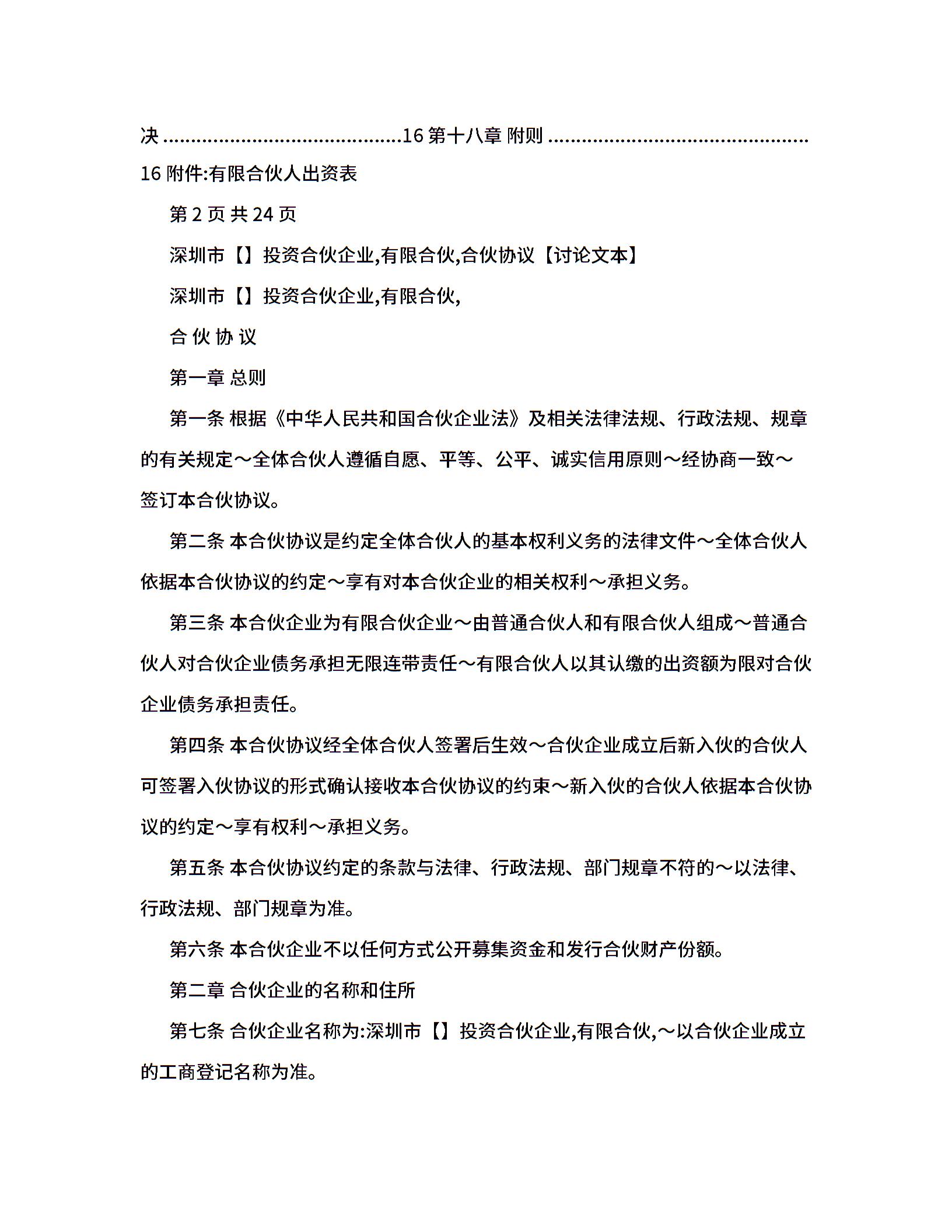 决 ..........................................16 第十八章 附则 ..............................................16 附件:有限合伙人出资表

第 2 页 共 24 页

深圳市【】投资合伙企业,有限合伙,合伙协议【讨论文本】

深圳市【】投资合伙企业,有限合伙,

合 伙 协 议

第一章 总则

第一条 根据《中华人民共和国合伙企业法》及相关法律法规、行政法规、规章的有关规定～全体合伙人遵循自愿、平等、公平、诚实信用原则～经协商一致～签订本合伙协议。

第二条 本合伙协议是约定全体合伙人的基本权利义务的法律文件～全体合伙人依据本合伙协议的约定～享有对本合伙企业的相关权利～承担义务。

第三条 本合伙企业为有限合伙企业～由普通合伙人和有限合伙人组成～普通合伙人对合伙企业债务承担无限连带责任～有限合伙人以其认缴的出资额为限对合伙企业债务承担责任。

第四条 本合伙协议经全体合伙人签署后生效～合伙企业成立后新入伙的合伙人可签署入伙协议的形式确认接收本合伙协议的约束～新入伙的合伙人依据本合伙协议的约定～享有权利～承担义务。

第五条 本合伙协议约定的条款与法律、行政法规、部门规章不符的～以法律、行政法规、部门规章为准。

第六条 本合伙企业不以任何方式公开募集资金和发行合伙财产份额。

第二章 合伙企业的名称和住所

第七条 合伙企业名称为:深圳市【】投资合伙企业,有限合伙,～以合伙企业成立的工商登记名称为准。